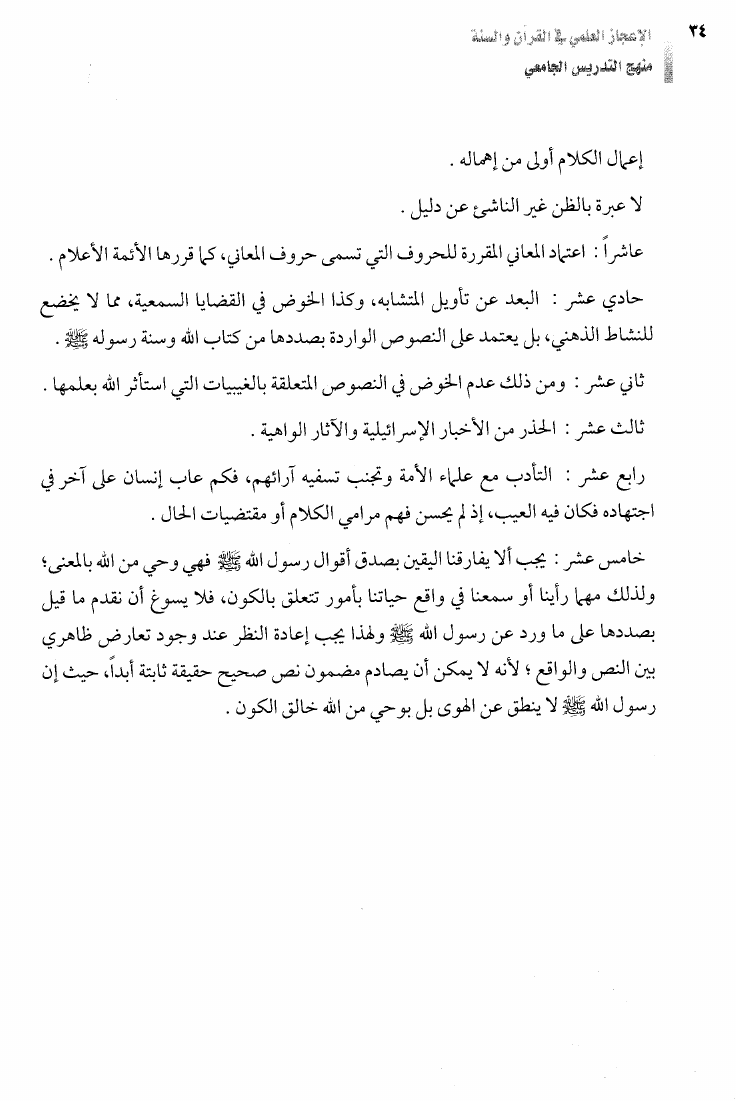 ٣٤
الإعجاز العلمي في القرآن والسنة
منهج التدريس الجامعي

إعمال الكلام أولى من إهماله .

لا عبرة بالظن غير الناشئ عن دليل .

عاشراً : اعتماد المعاني المقررة للحروف التي تسمى حروف المعاني، كما قررها الأئمة الأعلام .

حادي عشر : البعد عن تأويل المتشابه، وكذا الخوض في القضايا السمعية، مما لا يخضع للنشاط الذهني، بل يعتمد على النصوص الواردة بصددها من كتاب الله وسنة رسوله ﷺ .

ثاني عشر : ومن ذلك عدم الخوض في النصوص المتعلقة بالغيبيات التي استأثر الله بعلمها .

ثالث عشر : الحذر من الأخبار الإسرائيلية والآثار الواهية .

رابع عشر : التأدب مع علماء الأمة وتجنب تسفيه آرائهم، فكم عاب إنسان على آخر في اجتهاده فكان فيه العيب، إذ لم يحسن فهم مرامي الكلام أو مقتضيات الحال .

خامس عشر : يجب ألا يفارقنا اليقين بصدق أقوال رسول الله ﷺ فهي وحي من الله بالمعنى؛ ولذلك مهما رأينا أو سمعنا في واقع حياتنا بأمور تتعلق بالكون، فلا يسوغ أن نقدم ما قيل بصددها على ما ورد عن رسول الله ﷺ ولهذا يجب إعادة النظر عند وجود تعارض ظاهري بين النص والواقع ؛ لأنه لا يمكن أن يصادم مضمون نص صحيح حقيقة ثابتة أبداً، حيث إن رسول الله ﷺ لا ينطق عن الهوى بل بوحي من الله خالق الكون .